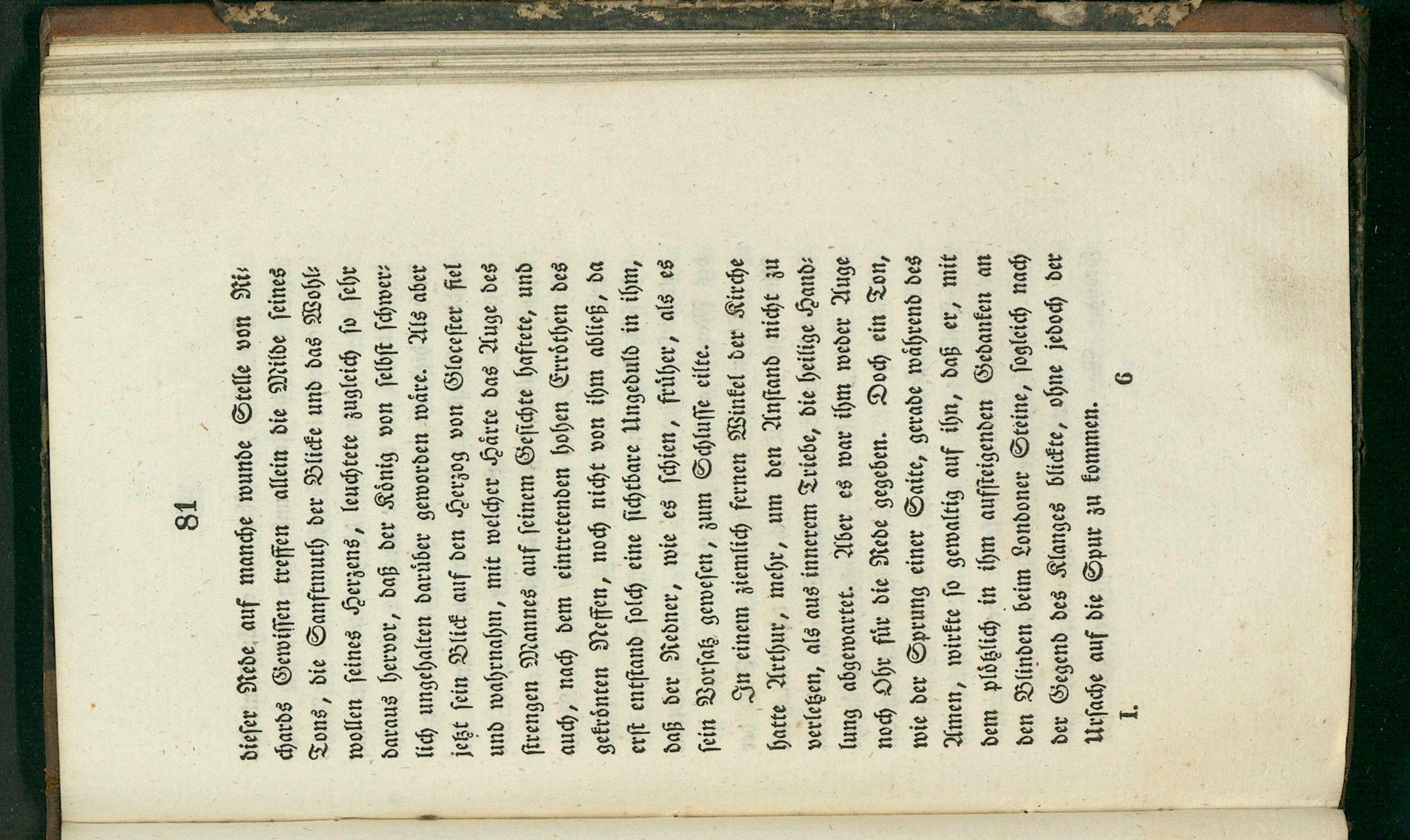 81

dieser Rede auf manche wunde Stelle von Richards Gewissen treffen allein die Milde seines Tons, die Sanftmuth der Blicke und das Wohlwollen seines Herzens, leuchtete zugleich so sehr daraus hervor, daß der König von selbst schwerlich ungehalten darüber geworden wäre. Als aber jetzt sein Blick auf den Herzog von Glocester fiel und wahrnahm, mit welcher Härte das Auge des strengen Mannes auf seinem Gesichte haftete, und auch, nach dem eintretenden hohen Erröthen des gekrönten Neffen, noch nicht von ihm abließ, da erst entstand solch eine sichtbare Ungeduld in ihm, daß der Redner, wie es schien, früher, als es sein Vorsatz gewesen, zum Schlusse eilte.

In einem ziemlich fernen Winkel der Kirche hatte Arthur, mehr, um den Anstand nicht zu verletzen, als aus innerem Triebe, die heilige Handlung abgewartet. Aber es war ihm weder Auge noch Ohr für die Rede gegeben. Doch ein Ton, wie der Sprung einer Saite, gerade während des Amen, wirkte so gewaltig auf ihn, daß er, mit dem plötzlich in ihm aufsteigenden Gedanken an den Blinden beim Londoner Steine, sogleich nach der Gegend des Klanges blickte, ohne jedoch der Ursache auf die Spur zu kommen.

I. 6